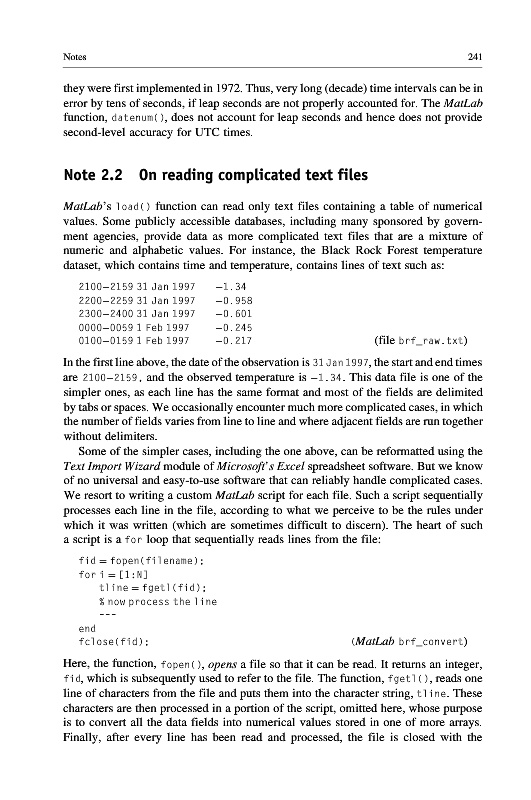 Notes 241

they were first implemented in 1972. Thus, very long (decade) time intervals can be in error by tens of seconds, if leap seconds are not properly accounted for. The MatLab function, datenum(), does not account for leap seconds and hence does not provide second-level accuracy for UTC times.

Note 2.2 On reading complicated text files

MatLab's load() function can read only text files containing a table of numerical values. Some publicly accessible databases, including many sponsored by government agencies, provide data as more complicated text files that are a mixture of numeric and alphabetic values. For instance, the Black Rock Forest temperature dataset, which contains time and temperature, contains lines of text such as:

2100–2159 31 Jan 1997 −1.34
2200–2259 31 Jan 1997 −0.958
2300–2400 31 Jan 1997 −0.601
0000–0059 1 Feb 1997 −0.245
0100–0159 1 Feb 1997 −0.217 (file brf_raw.txt)

In the first line above, the date of the observation is 31 Jan 1997, the start and end times are 2100–2159, and the observed temperature is −1.34. This data file is one of the simpler ones, as each line has the same format and most of the fields are delimited by tabs or spaces. We occasionally encounter much more complicated cases, in which the number of fields varies from line to line and where adjacent fields are run together without delimiters.

Some of the simpler cases, including the one above, can be reformatted using the Text Import Wizard module of Microsoft's Excel spreadsheet software. But we know of no universal and easy-to-use software that can reliably handle complicated cases. We resort to writing a custom MatLab script for each file. Such a script sequentially processes each line in the file, according to what we perceive to be the rules under which it was written (which are sometimes difficult to discern). The heart of such a script is a for loop that sequentially reads lines from the file:

fid = fopen(filename);
for i = [1:N]
tline = fgetl(fid);
% now process the line
---
end
fclose(fid); (MatLab brf_convert)

Here, the function, fopen(), opens a file so that it can be read. It returns an integer, fid, which is subsequently used to refer to the file. The function, fgetl(), reads one line of characters from the file and puts them into the character string, tline. These characters are then processed in a portion of the script, omitted here, whose purpose is to convert all the data fields into numerical values stored in one of more arrays. Finally, after every line has been read and processed, the file is closed with the